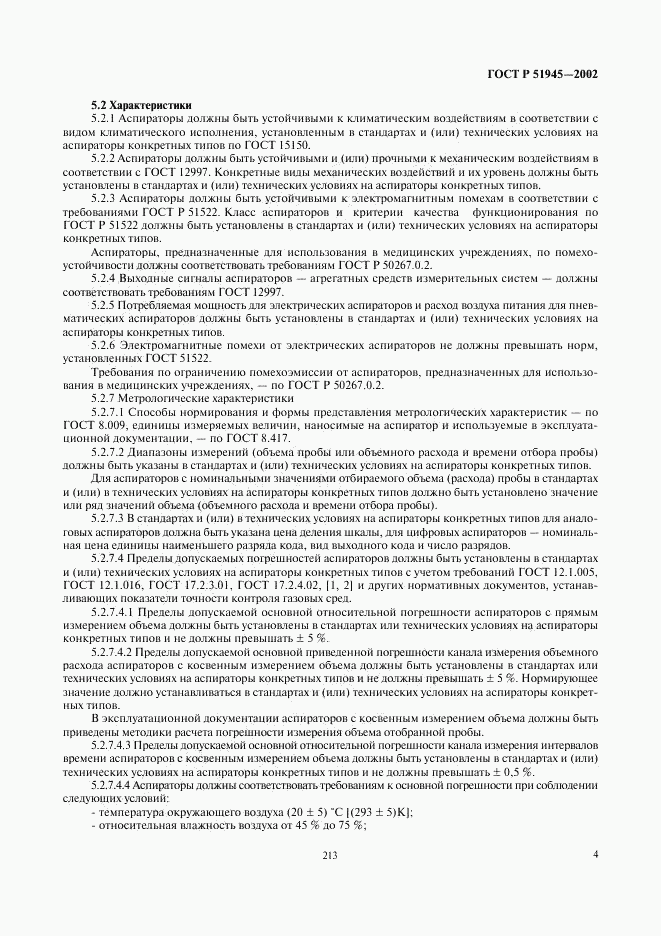 ГОСТ Р 51945—2002

5.2 Характеристики

5.2.1 Аспираторы должны быть устойчивыми к климатическим воздействиям в соответствии с видом климатического исполнения, установленным в стандартах и (или) технических условиях на аспираторы конкретных типов по ГОСТ 15150.

5.2.2 Аспираторы должны быть устойчивыми и (или) прочными к механическим воздействиям в соответствии с ГОСТ 12997. Конкретные виды механических воздействий и их уровень должны быть установлены в стандартах и (или) технических условиях на аспираторы конкретных типов.

5.2.3 Аспираторы должны быть устойчивыми к электромагнитным помехам в соответствии с требованиями ГОСТ Р 51522. Класс аспираторов и критерии качества функционирования по ГОСТ Р 51522 должны быть установлены в стандартах и (или) технических условиях на аспираторы конкретных типов.

Аспираторы, предназначенные для использования в медицинских учреждениях, по помехоустойчивости должны соответствовать требованиям ГОСТ Р 50267.0.2.

5.2.4 Выходные сигналы аспираторов — агрегатных средств измерительных систем — должны соответствовать требованиям ГОСТ 12997.

5.2.5 Потребляемая мощность для электрических аспираторов и расход воздуха питания для пневматических аспираторов должны быть установлены в стандартах и (или) технических условиях на аспираторы конкретных типов.

5.2.6 Электромагнитные помехи от электрических аспираторов не должны превышать норм, установленных ГОСТ 51522.

Требования по ограничению помехоэмиссии от аспираторов, предназначенных для использования в медицинских учреждениях, — по ГОСТ Р 50267.0.2.

5.2.7 Метрологические характеристики

5.2.7.1 Способы нормирования и формы представления метрологических характеристик — по ГОСТ 8.009, единицы измеряемых величин, наносимые на аспиратор и используемые в эксплуатационной документации, — по ГОСТ 8.417.

5.2.7.2 Диапазоны измерений (объема пробы или объемного расхода и времени отбора пробы) должны быть указаны в стандартах и (или) технических условиях на аспираторы конкретных типов.

Для аспираторов с номинальными значениями отбираемого объема (расхода) пробы в стандартах и (или) в технических условиях на аспираторы конкретных типов должно быть установлено значение или ряд значений объема (объемного расхода и времени отбора пробы).

5.2.7.3 В стандартах и (или) в технических условиях на аспираторы конкретных типов для аналоговых аспираторов должна быть указана цена деления шкалы, для цифровых аспираторов — номинальная цена единицы наименьшего разряда кода, вид выходного кода и число разрядов.

5.2.7.4 Пределы допускаемых погрешностей аспираторов должны быть установлены в стандартах и (или) технических условиях на аспираторы конкретных типов с учетом требований ГОСТ 12.1.005, ГОСТ 12.1.016, ГОСТ 17.2.3.01, ГОСТ 17.2.4.02, [1, 2] и других нормативных документов, устанавливающих показатели точности контроля газовых сред.

5.2.7.4.1 Пределы допускаемой основной относительной погрешности аспираторов с прямым измерением объема должны быть установлены в стандартах или технических условиях на аспираторы конкретных типов и не должны превышать ± 5 %.

5.2.7.4.2 Пределы допускаемой основной приведенной погрешности канала измерения объемного расхода аспираторов с косвенным измерением объема должны быть установлены в стандартах или технических условиях на аспираторы конкретных типов и не должны превышать ± 5 %. Нормирующее значение должно устанавливаться в стандартах и (или) технических условиях на аспираторы конкретных типов.

В эксплуатационной документации аспираторов с косвенным измерением объема должны быть приведены методики расчета погрешности измерения объема отобранной пробы.

5.2.7.4.3 Пределы допускаемой основной относительной погрешности канала измерения интервалов времени аспираторов с косвенным измерением объема должны быть установлены в стандартах и (или) технических условиях на аспираторы конкретных типов и не должны превышать ± 0,5 %.

5.2.7.4.4 Аспираторы должны соответствовать требованиям к основной погрешности при соблюдении следующих условий:

- температура окружающего воздуха (20 ± 5) °С [(293 ± 5)К];

- относительная влажность воздуха от 45 % до 75 %;

213

4